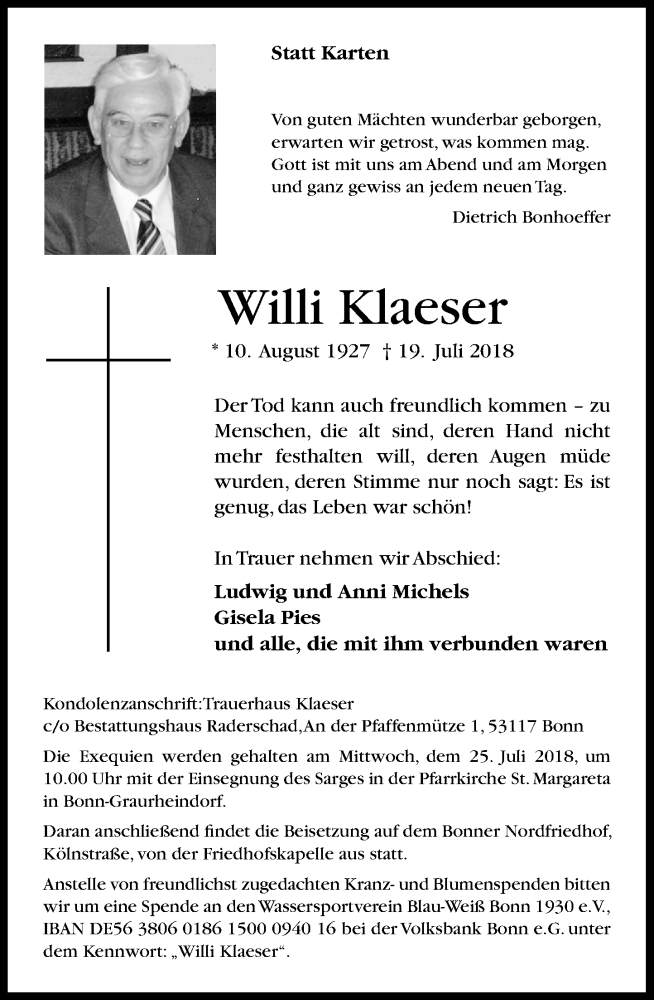 Statt Karten

Von guten Mächten wunderbar geborgen, erwarten wir getrost, was kommen mag. Gott ist mit uns am Abend und am Morgen und ganz gewiss an jedem neuen Tag.

Dietrich Bonhoeffer

Willi Klaeser

* 10. August 1927 † 19. Juli 2018

Der Tod kann auch freundlich kommen – zu Menschen, die alt sind, deren Hand nicht mehr festhalten will, deren Augen müde wurden, deren Stimme nur noch sagt: Es ist genug, das Leben war schön!

In Trauer nehmen wir Abschied:

Ludwig und Anni Michels
Gisela Pies
und alle, die mit ihm verbunden waren

Kondolenzanschrift: Trauerhaus Klaeser
c/o Bestattungshaus Raderschad, An der Pfaffenmütze 1, 53117 Bonn

Die Exequien werden gehalten am Mittwoch, dem 25. Juli 2018, um 10.00 Uhr mit der Einsegnung des Sarges in der Pfarrkirche St. Margareta in Bonn-Graurheindorf.

Daran anschließend findet die Beisetzung auf dem Bonner Nordfriedhof, Kölnstraße, von der Friedhofskapelle aus statt.

Anstelle von freundlichst zugedachten Kranz- und Blumenspenden bitten wir um eine Spende an den Wassersportverein Blau-Weiß Bonn 1930 e.V., IBAN DE56 3806 0186 1500 0940 16 bei der Volksbank Bonn e.G. unter dem Kennwort: „Willi Klaeser“.